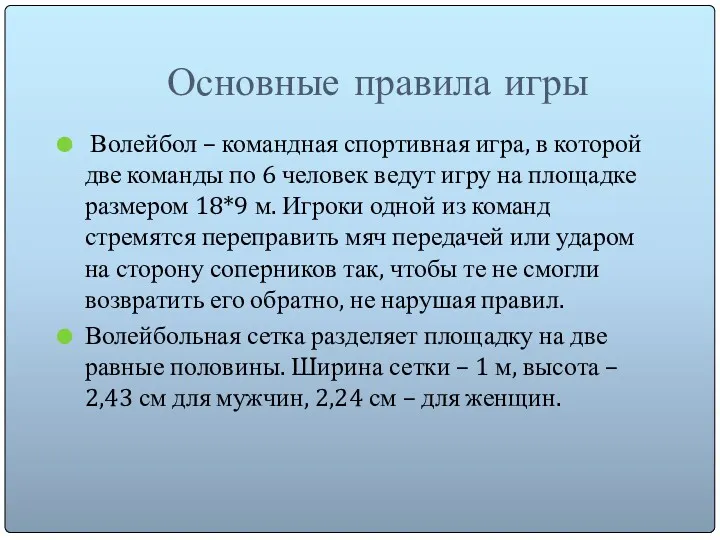 Основные правила игры

Волейбол – командная спортивная игра, в которой две команды по 6 человек ведут игру на площадке размером 18*9 м. Игроки одной из команд стремятся переправить мяч передачей или ударом на сторону соперников так, чтобы те не смогли возвратить его обратно, не нарушая правил.

Волейбольная сетка разделяет площадку на две равные половины. Ширина сетки – 1 м, высота – 2,43 см для мужчин, 2,24 см – для женщин.